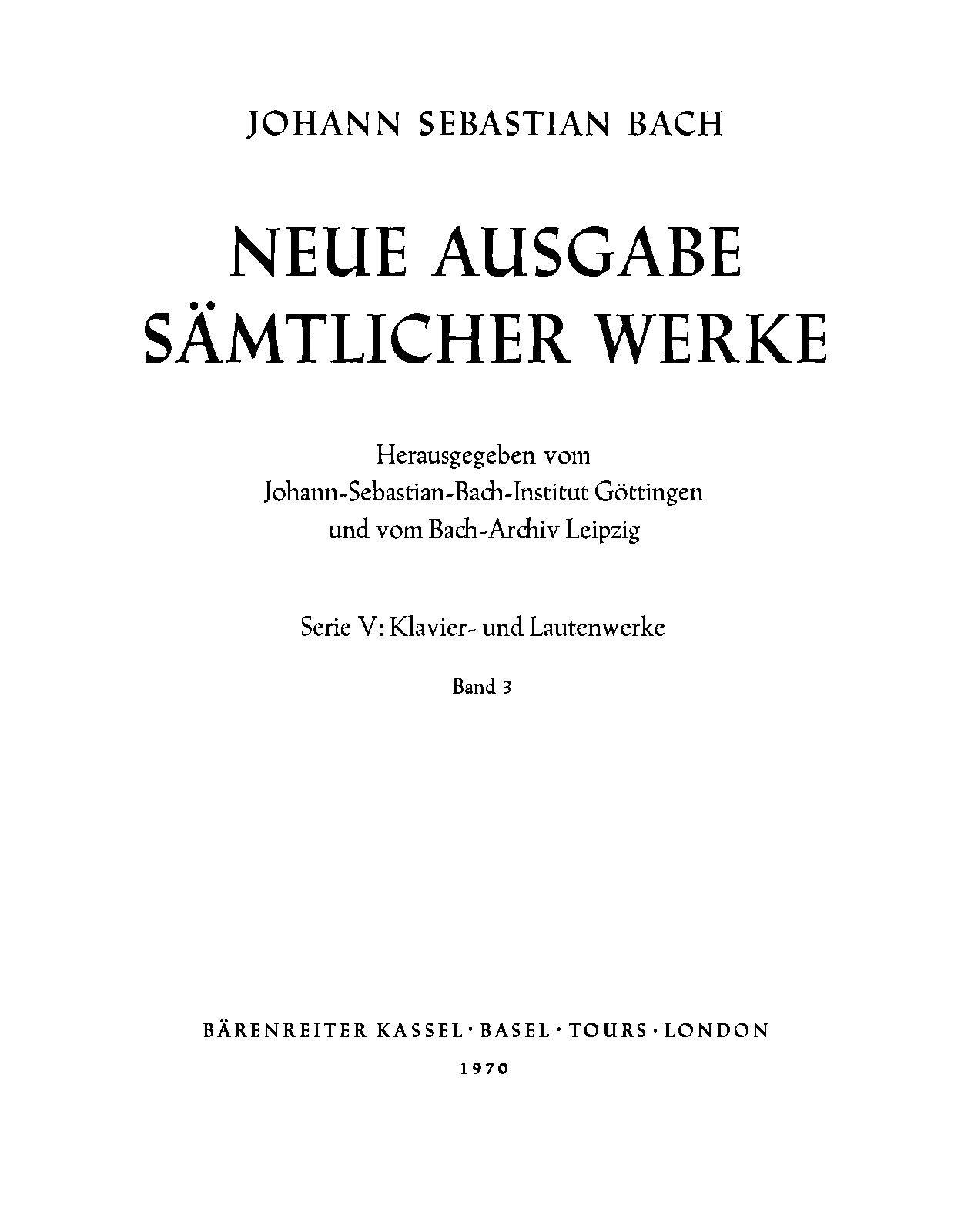 JOHANN SEBASTIAN BACH

NEUE AUSGABE
SÄMTLICHER WERKE

Herausgegeben vom
Johann-Sebastian-Bach-Institut Göttingen
und vom Bach-Archiv Leipzig

Serie V: Klavier- und Lautenwerke

Band 3

BÄRENREITER KASSEL · BASEL · TOURS · LONDON

1970